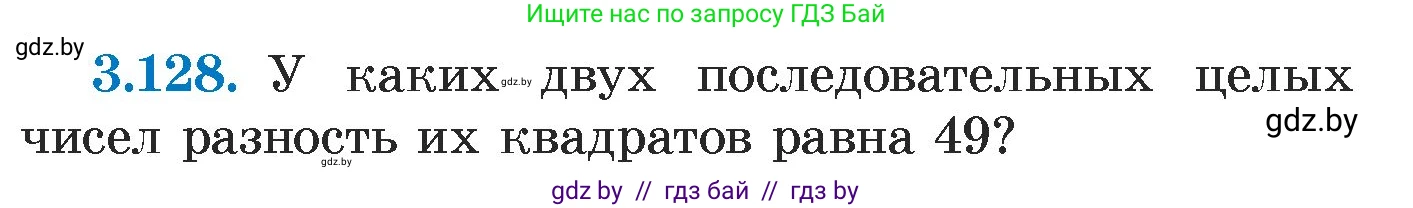 Ищите нас по запросу ГДЗ Бай

gdz.by

3.128. У каких gdz.by двух последовательных целых чисел разность их квадратов равна 49?

gdz.by

gdz.by

gdz by // гдз бай // гдз by